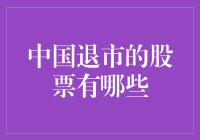 中国退市的股票有哪些